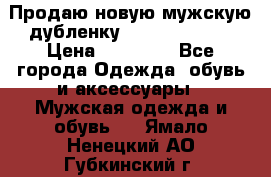 Продаю новую мужскую дубленку
Цена Все города Одежда обувь и аксессуары Мужская одежда и обувь Ямало Ненецкий АО Губкинский г